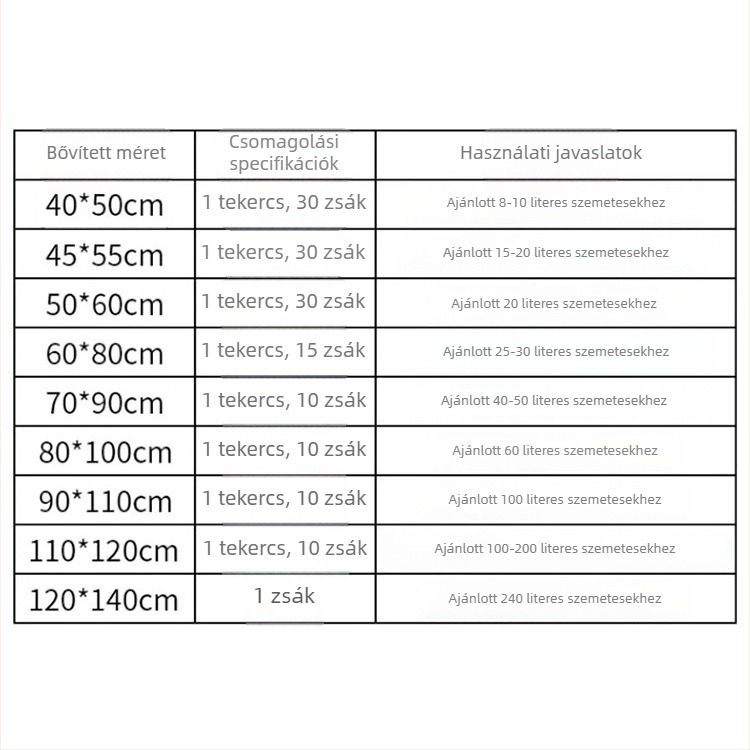 | Bővített méret | Csomagolási specifikációk | Használati javaslatok |
|---|---|---|
| 40*50cm | 1 tekercs, 30 zsák | Ajánlott 8-10 literes szemetesekhez |
| 45*55cm | 1 tekercs, 30 zsák | Ajánlott 15-20 literes szemetesekhez |
| 50*60cm | 1 tekercs, 30 zsák | Ajánlott 20 literes szemetesekhez |
| 60*80cm | 1 tekercs, 15 zsák | Ajánlott 25-30 literes szemetesekhez |
| 70*90cm | 1 tekercs, 10 zsák | Ajánlott 40-50 literes szemetesekhez |
| 80*100cm | 1 tekercs, 10 zsák | Ajánlott 60 literes szemetesekhez |
| 90*110cm | 1 tekercs, 10 zsák | Ajánlott 100 literes szemetesekhez |
| 110*120cm | 1 tekercs, 10 zsák | Ajánlott 100-200 literes szemetesekhez |
| 120*140cm | 1 zsák | Ajánlott 240 literes szemetesekhez |